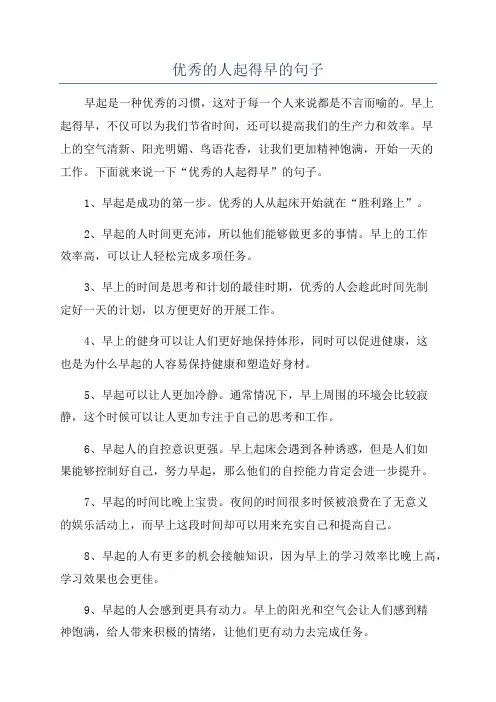 优秀的人起得早的句子

早起是一种优秀的习惯，这对于每一个人来说都是不言而喻的。早上起得早，不仅可以为我们节省时间，还可以提高我们的生产力和效率。早上的空气清新、阳光明媚、鸟语花香，让我们更加精神饱满，开始一天的工作。下面就来说一下“优秀的人起得早”的句子。

1、早起是成功的第一步。优秀的人从起床开始就在“胜利路上”。

2、早起的人时间更充沛，所以他们能够做更多的事情。早上的工作效率高，可以让人轻松完成多项任务。

3、早上的时间是思考和计划的最佳时期，优秀的人会趁此时间先制定好一天的计划，以方便更好的开展工作。

4、早上的健身可以让人们更好地保持体形，同时可以促进健康，这也是为什么早起的人容易保持健康和塑造好身材。

5、早起可以让人更加冷静。通常情况下，早上周围的环境会比较寂静，这个时候可以让人更加专注于自己的思考和工作。

6、早起人的自控意识更强。早上起床会遇到各种诱惑，但是人们如果能够控制好自己，努力早起，那么他们的自控能力肯定会进一步提升。

7、早起的时间比晚上宝贵。夜间的时间很多时候被浪费在了无意义的娱乐活动上，而早上这段时间却可以用来充实自己和提高自己。

8、早起的人有更多的机会接触知识，因为早上的学习效率比晚上高，学习效果也会更佳。

9、早起的人会感到更具有动力。早上的阳光和空气会让人们感到精神饱满，给人带来积极的情绪，让他们更有动力去完成任务。